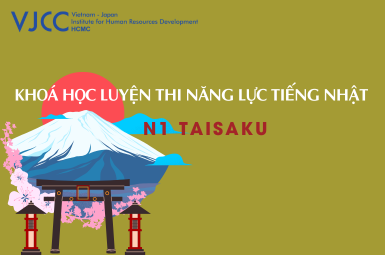 VJCC Vietnam - Japan Institute for Human Resources Development HCMC

KHOÁ HỌC LUYỆN THI NĂNG LỰC TIẾNG NHẬT

N1 TAISAKU